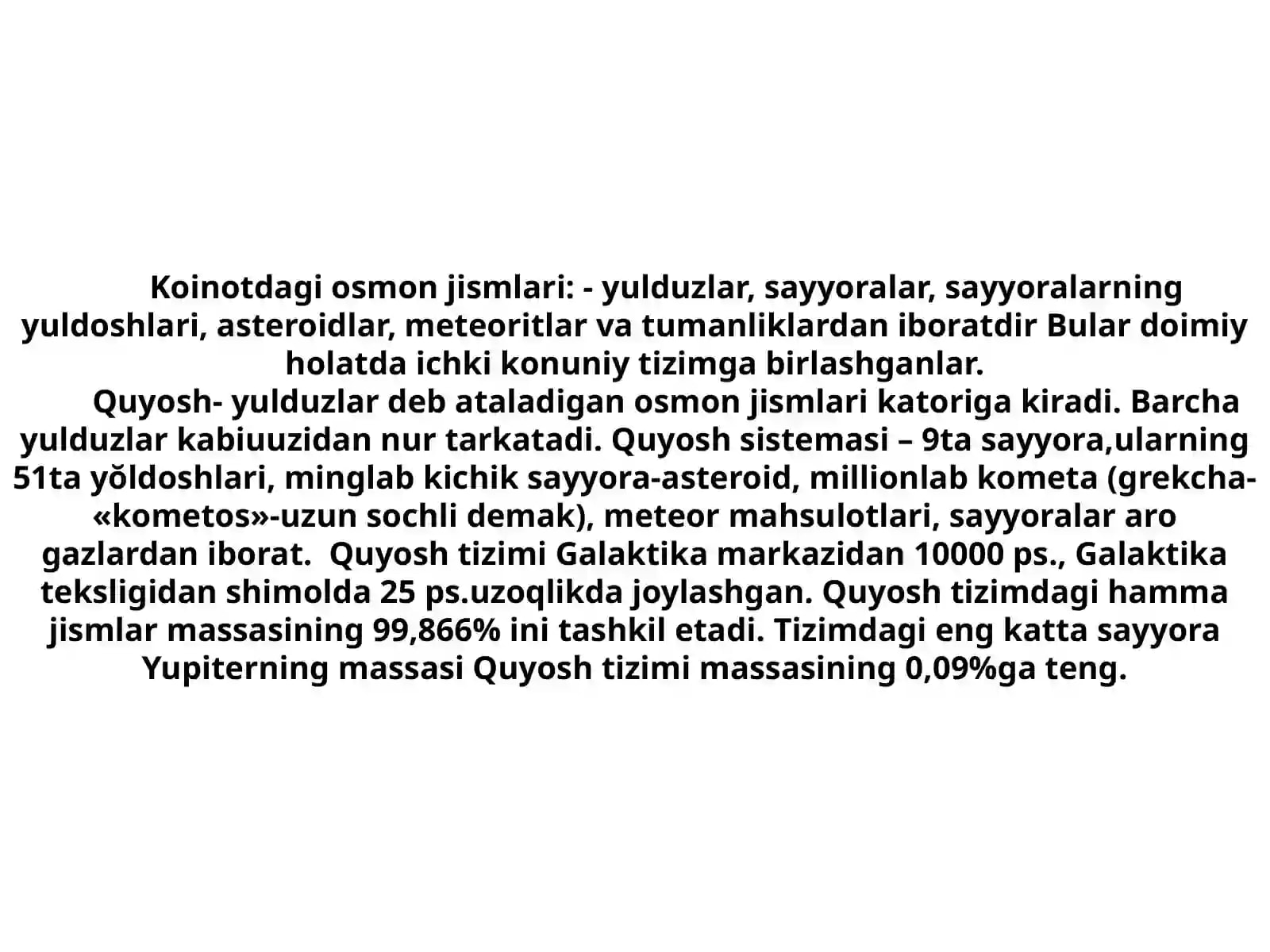 Koinotdagi osmon jismlari: - yulduzlar, sayyoralar, sayyoralarning yuldoshlari, asteroidlar, meteoritlar va tumanliklardan iboratdir Bular doimiy holatda ichki konuniy tizimga birlashganlar.

Quyosh- yulduzlar deb ataladigan osmon jismlari katoriga kiradi. Barcha yulduzlar kabiuuzidan nur tarkatadi. Quyosh sistemasi – 9ta sayyora,ularning 51ta yŏldoshlari, minglab kichik sayyora-asteroid, millionlab kometa (grekcha-«kometos»-uzun sochli demak), meteor mahsulotlari, sayyoralar aro gazlardan iborat. Quyosh tizimi Galaktika markazidan 10000 ps., Galaktika teksligidan shimolda 25 ps.uzoqlikda joylashgan. Quyosh tizimdagi hamma jismlar massasining 99,866% ini tashkil etadi. Tizimdagi eng katta sayyora Yupiterning massasi Quyosh tizimi massasining 0,09%ga teng.